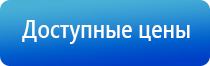 Доступные цены